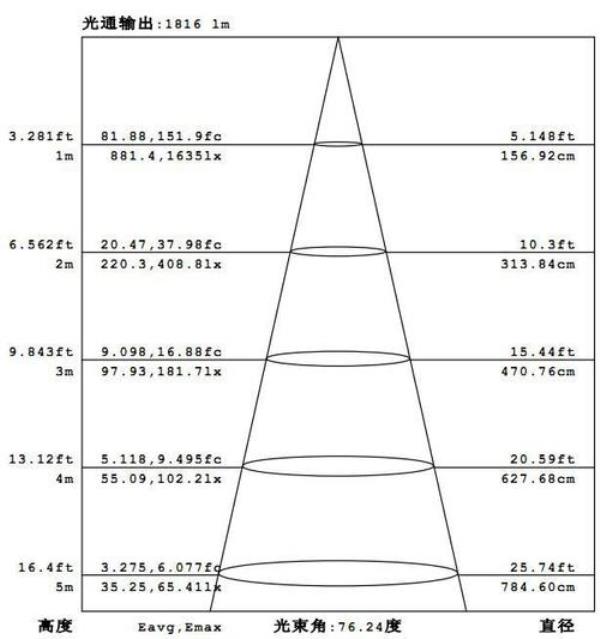 光通输出:1816 lm

3.281ft 81.88,151.9fc 5.148ft
1m 881.4,1635lx 156.92cm

6.562ft 20.47,37.98fc 10.3ft
2m 220.3,408.8lx 313.84cm

9.843ft 9.098,16.88fc 15.44ft
3m 97.93,181.7lx 470.76cm

13.12ft 5.118,9.495fc 20.59ft
4m 55.09,102.2lx 627.68cm

16.4ft 3.275,6.077fc 25.74ft
5m 35.25,65.41lx 784.60cm

高度 Eavg,Emax 光束角:76.24度 直径